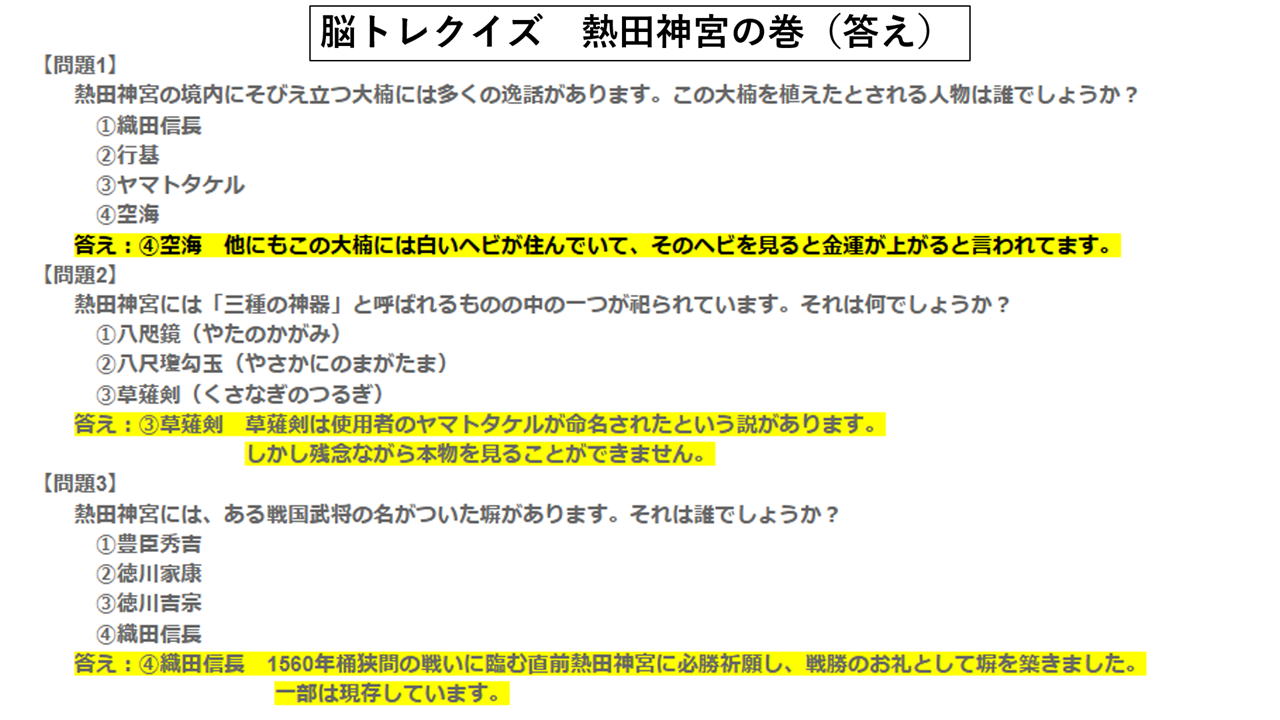 脳トレクイズ　熱田神宮の巻（答え）

【問題1】

熱田神宮の境内にそびえ立つ大楠には多くの逸話があります。この大楠を植えたとされる人物は誰でしょうか？

①織田信長
②行基
③ヤマトタケル
④空海

答え：④空海　他にもこの大楠には白いヘビが住んでいて、そのヘビを見ると金運が上がると言われてます。

【問題2】

熱田神宮には「三種の神器」と呼ばれるものの中の一つが祀られています。それは何でしょうか？

①八咫鏡（やたのかがみ）
②八尺瓊勾玉（やさかにのまがたま）
③草薙剣（くさなぎのつるぎ）

答え：③草薙剣　草薙剣は使用者のヤマトタケルが命名されたという説があります。
しかし残念ながら本物を見ることができません。

【問題3】

熱田神宮には、ある戦国武将の名がついた塀があります。それは誰でしょうか？

①豊臣秀吉
②徳川家康
③徳川吉宗
④織田信長

答え：④織田信長　1560年桶狭間の戦いに臨む直前熱田神宮に必勝祈願し、戦勝のお礼として塀を築きました。
一部は現存しています。